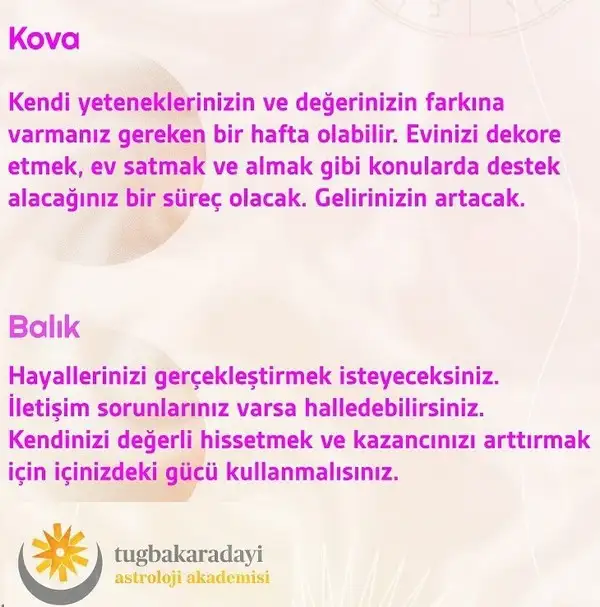 Kova

Kendi yeteneklerinizin ve değerinizin farkına varmanız gereken bir hafta olabilir. Evinizi dekore etmek, ev satmak ve almak gibi konularda destek alacağınız bir süreç olacak. Gelirinizin artacak.

Balık

Hayallerinizi gerçekleştirmek isteyeceksiniz. İletişim sorunlarınız varsa halledebilirsiniz. Kendinizi değerli hissetmek ve kazancınızı arttırmak için içinizdeki gücü kullanmalısınız.

tugbakaradayi
astroloji akademisi